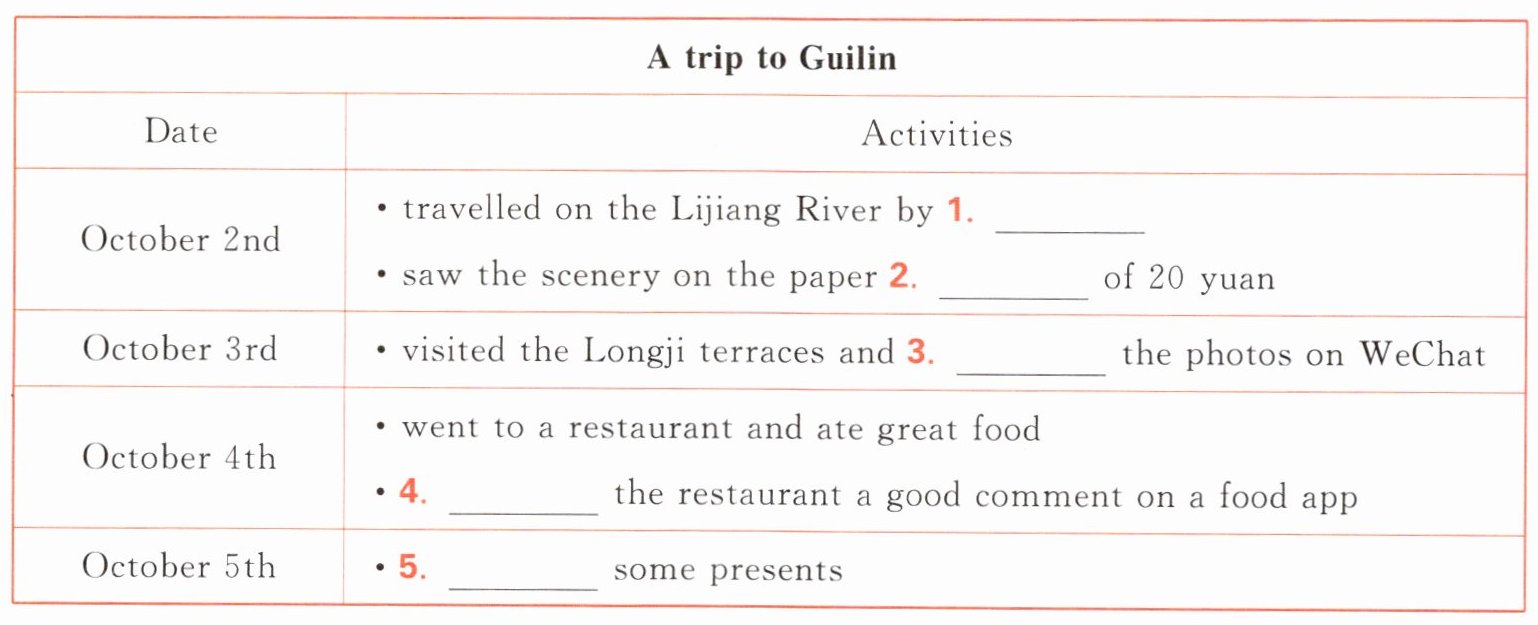 | A trip to Guilin | |
|---|---|
| Date | Activities |
| October 2nd | • travelled on the Lijiang River by 1. ____ • saw the scenery on the paper 2. ____ of 20 yuan |
| October 3rd | • visited the Longji terraces and 3. ____ the photos on WeChat |
| October 4th | • went to a restaurant and ate great food • 4. ____ the restaurant a good comment on a food app |
| October 5th | • 5. ____ some presents |